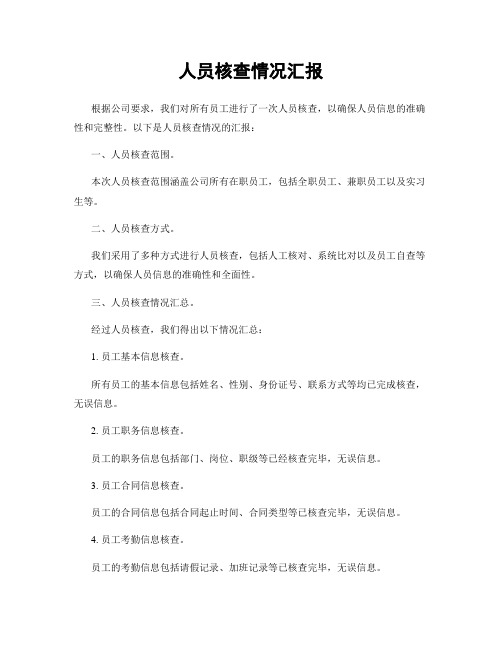 人员核查情况汇报

根据公司要求，我们对所有员工进行了一次人员核查，以确保人员信息的准确性和完整性。以下是人员核查情况的汇报：

一、人员核查范围。

本次人员核查范围涵盖公司所有在职员工，包括全职员工、兼职员工以及实习生等。

二、人员核查方式。

我们采用了多种方式进行人员核查，包括人工核对、系统比对以及员工自查等方式，以确保人员信息的准确性和全面性。

三、人员核查情况汇总。

经过人员核查，我们得出以下情况汇总：

1. 员工基本信息核查。

所有员工的基本信息包括姓名、性别、身份证号、联系方式等均已完成核查，无误信息。

2. 员工职务信息核查。

员工的职务信息包括部门、岗位、职级等已经核查完毕，无误信息。

3. 员工合同信息核查。

员工的合同信息包括合同起止时间、合同类型等已核查完毕，无误信息。

4. 员工考勤信息核查。

员工的考勤信息包括请假记录、加班记录等已核查完毕，无误信息。